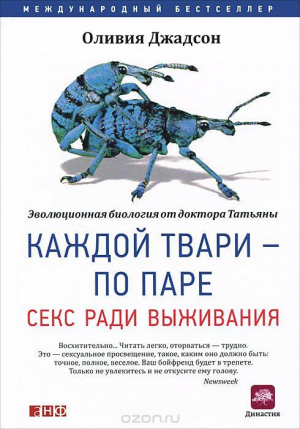 МЕЖДУНАРОДНЫЙ БЕСТСЕЛЛЕР

Оливия Джадсон

Эволюционная биология от доктора Татьяны

КАЖДОЙ ТВАРИ — ПО ПАРЕ

СЕКС РАДИ ВЫЖИВАНИЯ

Восхитительно... Читать легко, оторваться — трудно. Это — сексуальное просвещение, такое, каким оно должно быть: точное, полное, веселое. Ваш бойфренд будет в трепете. Только не увлекитесь и не откусите ему голову.

Newsweek

АНФ

ozon.ru

Династия